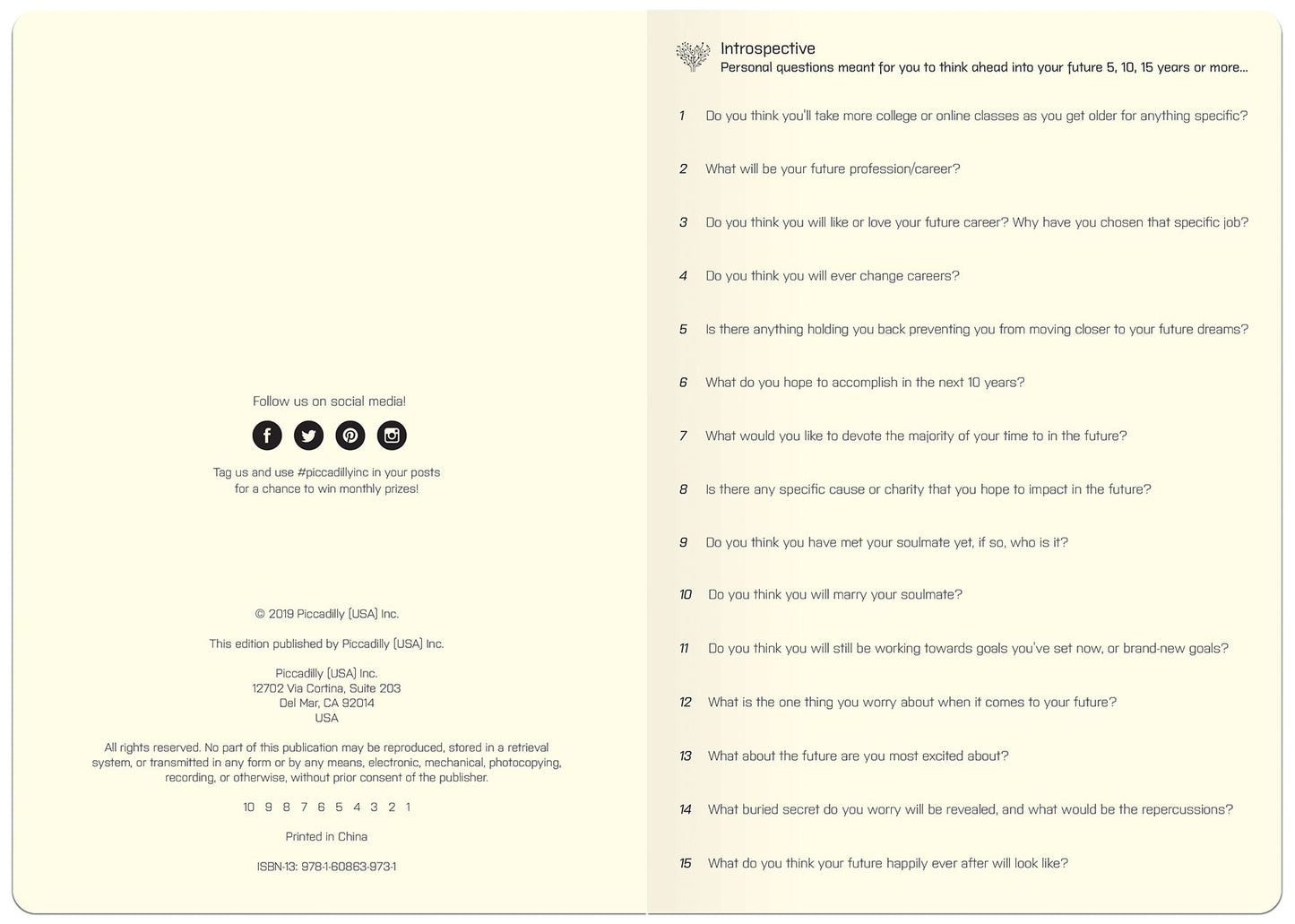 Follow us on social media!

Tag us and use #piccadillyinc in your posts for a chance to win monthly prizes!

© 2019 Piccadilly (USA) Inc.

This edition published by Piccadilly (USA) Inc.

Piccadilly (USA) Inc.
12702 Via Cortina, Suite 203
Del Mar, CA 92014
USA

All rights reserved. No part of this publication may be reproduced, stored in a retrieval system, or transmitted in any form or by any means, electronic, mechanical, photocopying, recording, or otherwise, without prior consent of the publisher.

10 9 8 7 6 5 4 3 2 1

Printed in China

ISBN-13: 978-1-60863-973-1

Introspective
Personal questions meant for you to think ahead into your future 5, 10, 15 years or more...

1 Do you think you'll take more college or online classes as you get older for anything specific?

2 What will be your future profession/career?

3 Do you think you will like or love your future career? Why have you chosen that specific job?

4 Do you think you will ever change careers?

5 Is there anything holding you back preventing you from moving closer to your future dreams?

6 What do you hope to accomplish in the next 10 years?

7 What would you like to devote the majority of your time to in the future?

8 Is there any specific cause or charity that you hope to impact in the future?

9 Do you think you have met your soulmate yet, if so, who is it?

10 Do you think you will marry your soulmate?

11 Do you think you will still be working towards goals you've set now, or brand-new goals?

12 What is the one thing you worry about when it comes to your future?

13 What about the future are you most excited about?

14 What buried secret do you worry will be revealed, and what would be the repercussions?

15 What do you think your future happily ever after will look like?